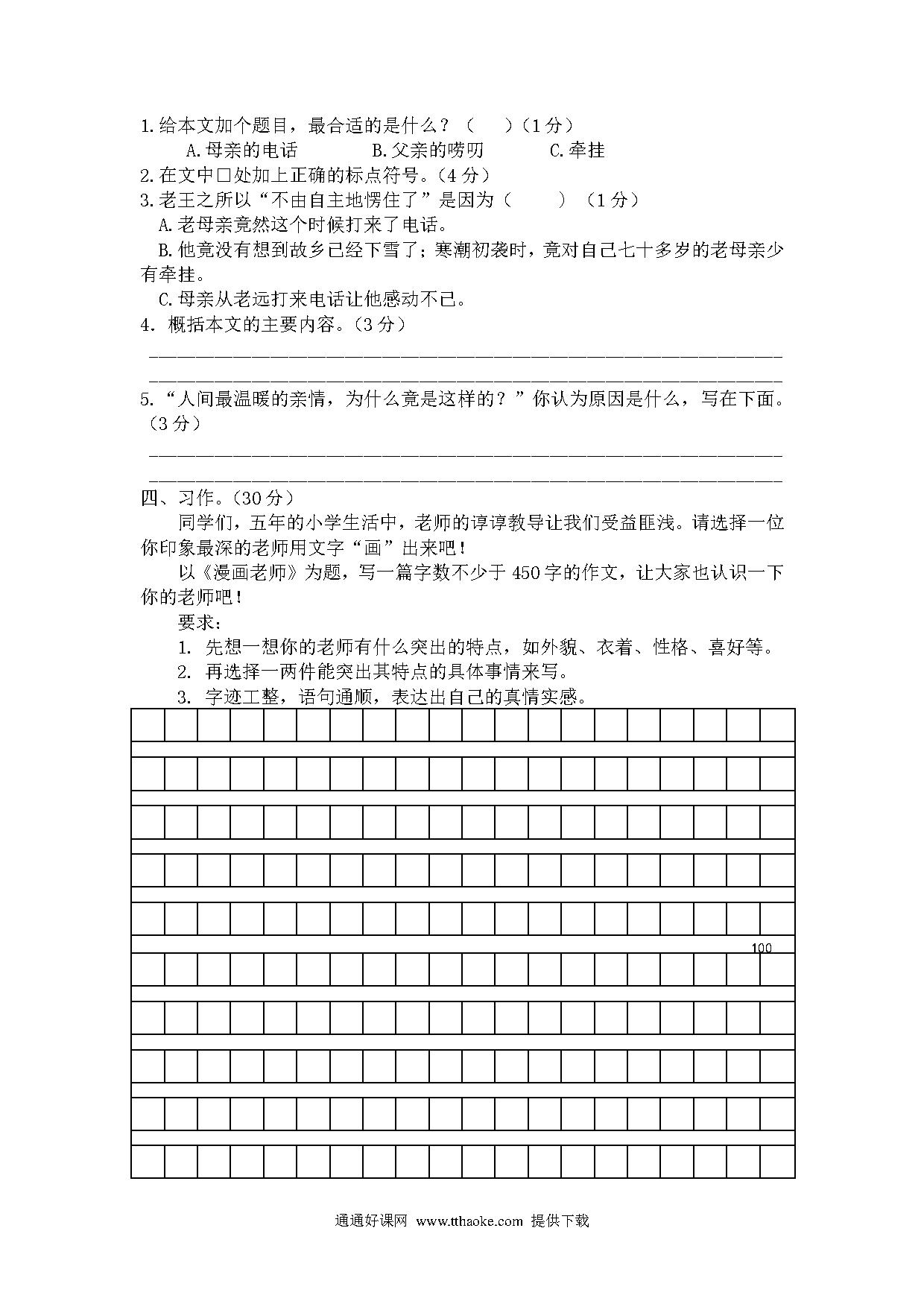 1.给本文加个题目，最合适的是什么？（　）（1分）

A.母亲的电话　　B.父亲的唠叨　　C.牵挂

2.在文中□处加上正确的标点符号。（4分）

3.老王之所以“不由自主地愣住了”是因为（　　）（1分）

A.老母亲竟然这个时候打来了电话。

B.他竟没有想到故乡已经下雪了；寒潮初袭时，竟对自己七十多岁的老母亲少有牵挂。

C.母亲从老远打来电话让他感动不已。

4．概括本文的主要内容。（3分）

5.“人间最温暖的亲情，为什么竟是这样的？”你认为原因是什么，写在下面。（3分）

四、习作。（30分）

同学们，五年的小学生活中，老师的谆谆教导让我们受益匪浅。请选择一位你印象最深的老师用文字“画”出来吧！

以《漫画老师》为题，写一篇字数不少于450字的作文，让大家也认识一下你的老师吧！

要求：

1. 先想一想你的老师有什么突出的特点，如外貌、衣着、性格、喜好等。

2. 再选择一两件能突出其特点的具体事情来写。

3. 字迹工整，语句通顺，表达出自己的真情实感。

100

通通好课网 www.tthaoke.com 提供下载